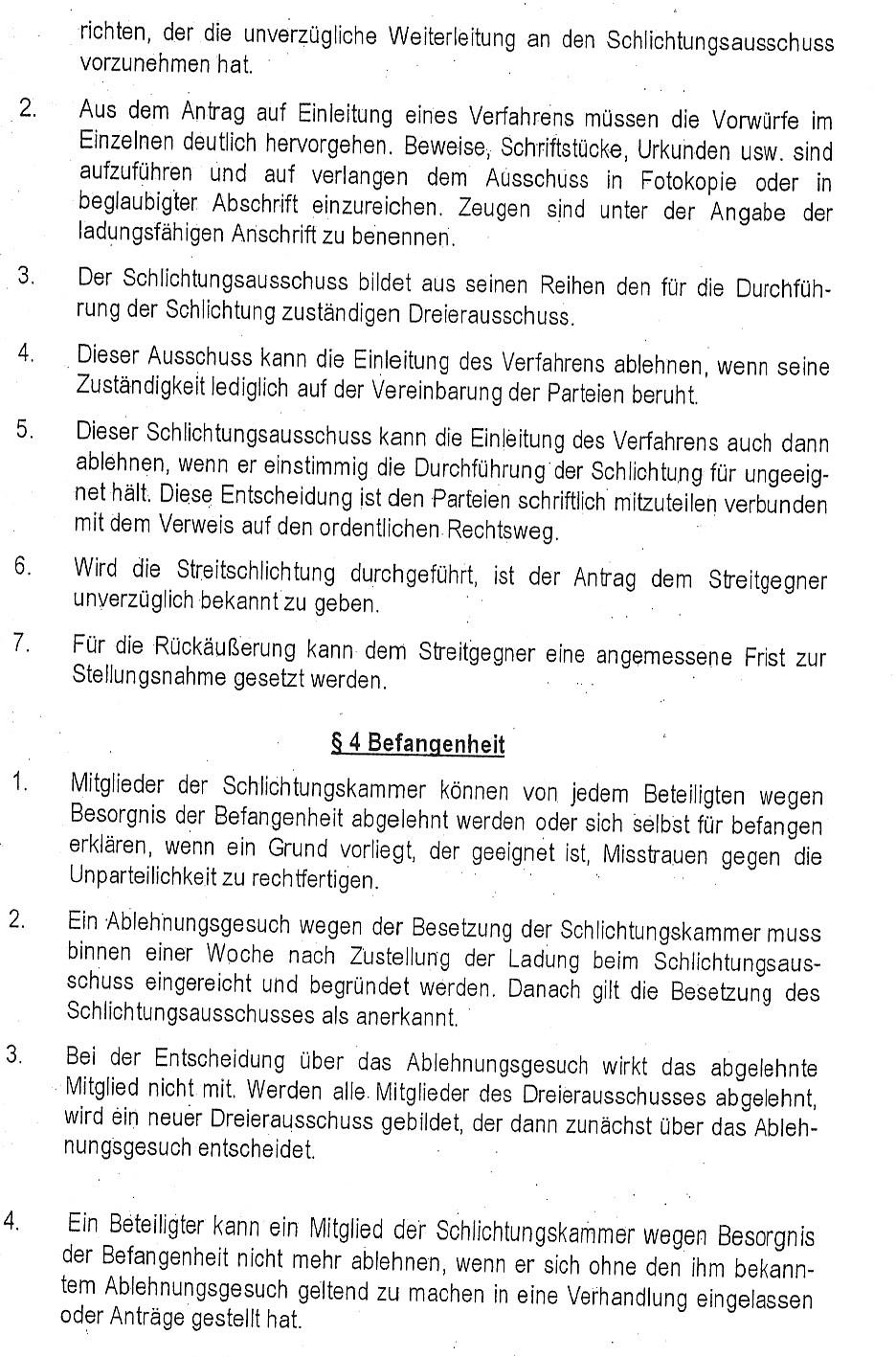 richten, der die unverzügliche Weiterleitung an den Schlichtungsausschuss vorzunehmen hat.

2. Aus dem Antrag auf Einleitung eines Verfahrens müssen die Vorwürfe im Einzelnen deutlich hervorgehen. Beweise, Schriftstücke, Urkunden usw. sind aufzuführen und auf verlangen dem Ausschuss in Fotokopie oder in beglaubigter Abschrift einzureichen. Zeugen sind unter der Angabe der ladungsfähigen Anschrift zu benennen.

3. Der Schlichtungsausschuss bildet aus seinen Reihen den für die Durchführung der Schlichtung zuständigen Dreierausschuss.

4. Dieser Ausschuss kann die Einleitung des Verfahrens ablehnen, wenn seine Zuständigkeit lediglich auf der Vereinbarung der Parteien beruht.

5. Dieser Schlichtungsausschuss kann die Einleitung des Verfahrens auch dann ablehnen, wenn er einstimmig die Durchführung der Schlichtung für ungeeignet hält. Diese Entscheidung ist den Parteien schriftlich mitzuteilen verbunden mit dem Verweis auf den ordentlichen Rechtsweg.

6. Wird die Streitschlichtung durchgeführt, ist der Antrag dem Streitgegner unverzüglich bekannt zu geben.

7. Für die Rückäußerung kann dem Streitgegner eine angemessene Frist zur Stellungsnahme gesetzt werden.

§ 4 Befangenheit

1. Mitglieder der Schlichtungskammer können von jedem Beteiligten wegen Besorgnis der Befangenheit abgelehnt werden oder sich selbst für befangen erklären, wenn ein Grund vorliegt, der geeignet ist, Misstrauen gegen die Unparteilichkeit zu rechtfertigen.

2. Ein Ablehnungsgesuch wegen der Besetzung der Schlichtungskammer muss binnen einer Woche nach Zustellung der Ladung beim Schlichtungsausschuss eingereicht und begründet werden. Danach gilt die Besetzung des Schlichtungsausschusses als anerkannt.

3. Bei der Entscheidung über das Ablehnungsgesuch wirkt das abgelehnte Mitglied nicht mit. Werden alle Mitglieder des Dreierausschusses abgelehnt, wird ein neuer Dreierausschuss gebildet, der dann zunächst über das Ablehnungsgesuch entscheidet.

4. Ein Beteiligter kann ein Mitglied der Schlichtungskammer wegen Besorgnis der Befangenheit nicht mehr ablehnen, wenn er sich ohne den ihm bekanntem Ablehnungsgesuch geltend zu machen in eine Verhandlung eingelassen oder Anträge gestellt hat.